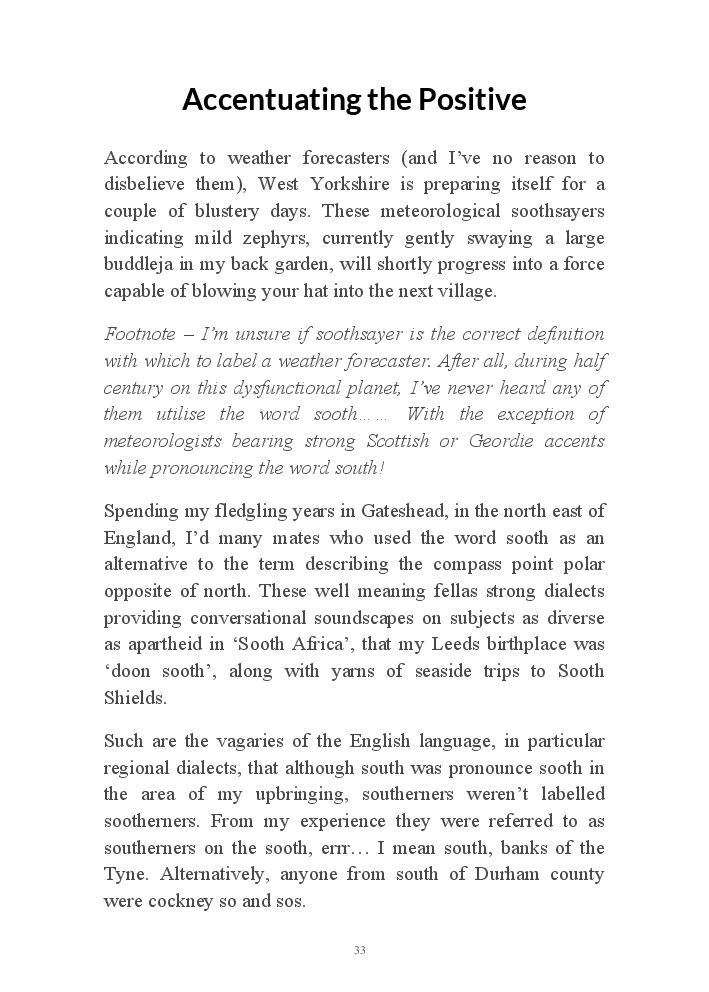 Accentuating the Positive

According to weather forecasters (and I've no reason to disbelieve them), West Yorkshire is preparing itself for a couple of blustery days. These meteorological soothsayers indicating mild zephyrs, currently gently swaying a large buddleja in my back garden, will shortly progress into a force capable of blowing your hat into the next village.

Footnote – I'm unsure if soothsayer is the correct definition with which to label a weather forecaster. After all, during half century on this dysfunctional planet, I've never heard any of them utilise the word sooth…… With the exception of meteorologists bearing strong Scottish or Geordie accents while pronouncing the word south!

Spending my fledgling years in Gateshead, in the north east of England, I'd many mates who used the word sooth as an alternative to the term describing the compass point polar opposite of north. These well meaning fellas strong dialects providing conversational soundscapes on subjects as diverse as apartheid in 'Sooth Africa', that my Leeds birthplace was 'doon sooth', along with yarns of seaside trips to Sooth Shields.

Such are the vagaries of the English language, in particular regional dialects, that although south was pronounce sooth in the area of my upbringing, southerners weren't labelled sootherners. From my experience they were referred to as southerners on the sooth, errr… I mean south, banks of the Tyne. Alternatively, anyone from south of Durham county were cockney so and sos.

33